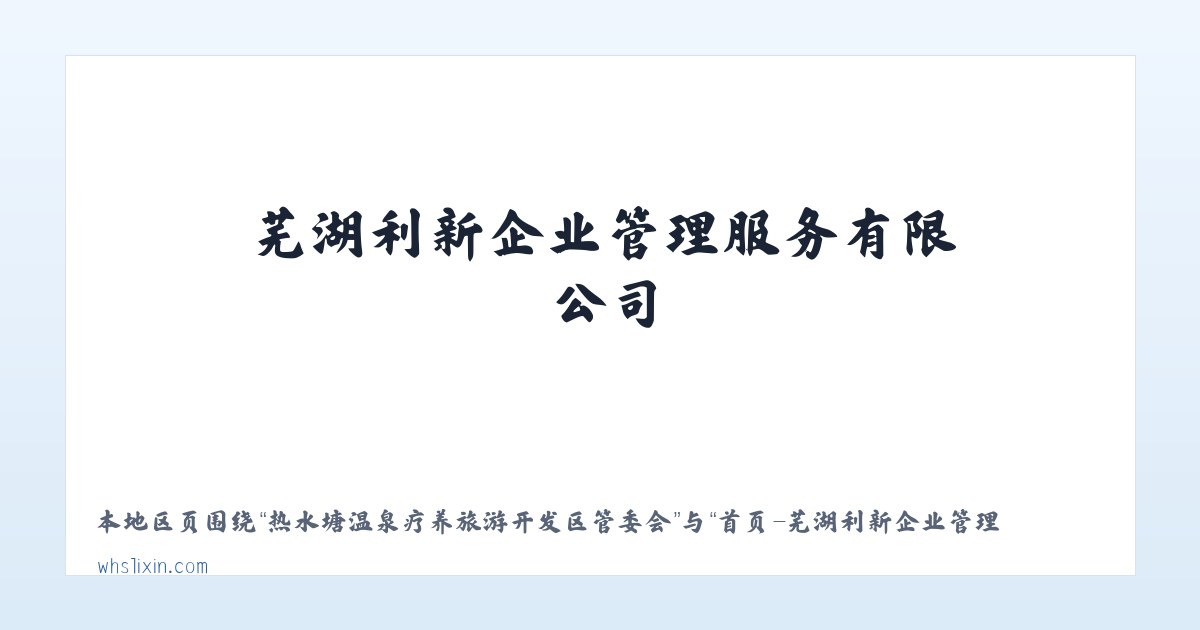 芜湖利新企业管理服务有限公司

本地区页围绕“热水塘温泉疗养旅游开发区管委会”与“首页-芜湖利新企业管理

whslixin.com